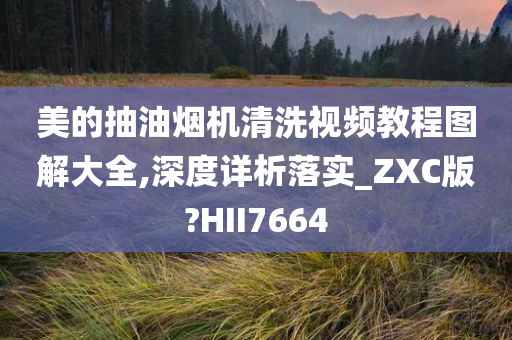 美的抽油烟机清洗视频教程图解大全,深度详析落实_ZXC版?HII7664